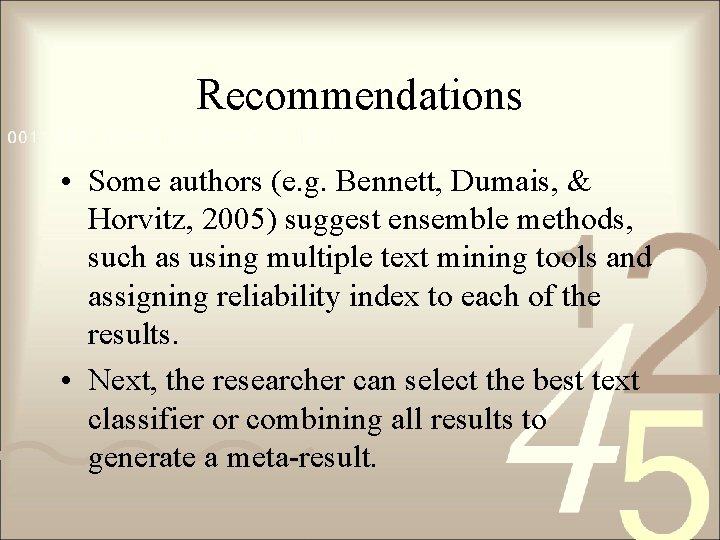 Recommendations

• Some authors (e.g. Bennett, Dumais, & Horvitz, 2005) suggest ensemble methods, such as using multiple text mining tools and assigning reliability index to each of the results.
• Next, the researcher can select the best text classifier or combining all results to generate a meta-result.